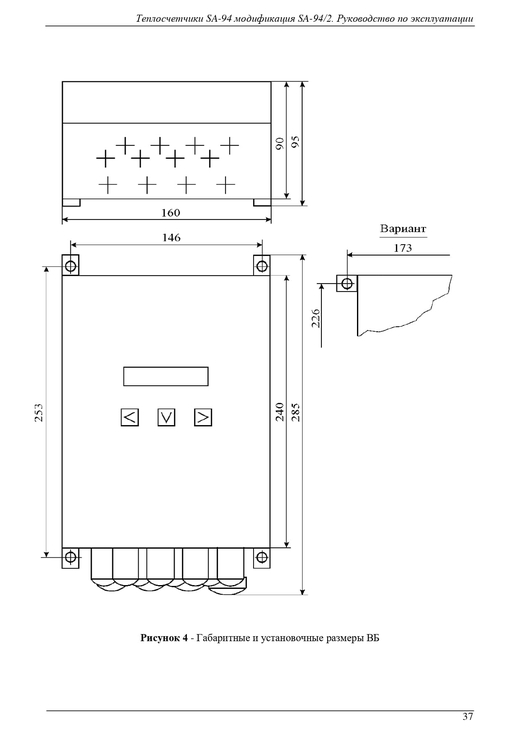 Теплосчетчики SA-94 модификация SA-94/2. Руководство по эксплуатации

90
95
160
146
Вариант
173
226
253
240
285

Рисунок 4 - Габаритные и установочные размеры ВБ

37